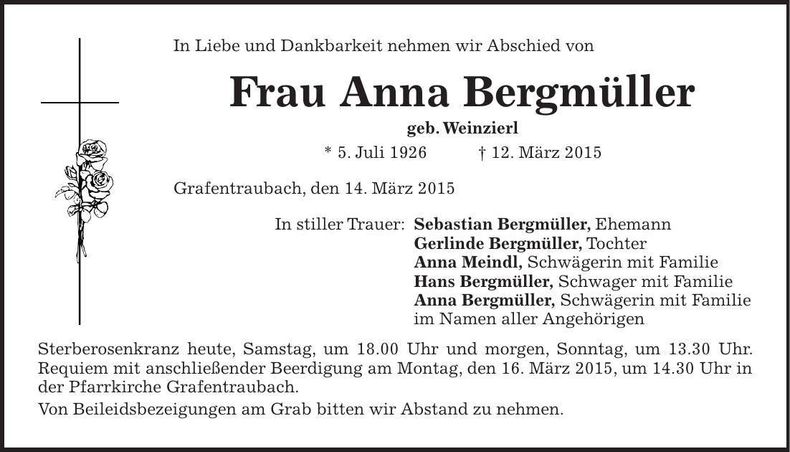 In Liebe und Dankbarkeit nehmen wir Abschied von

Frau Anna Bergmüller

geb. Weinzierl

* 5. Juli 1926 † 12. März 2015

Grafentraubach, den 14. März 2015

In stiller Trauer: Sebastian Bergmüller, Ehemann
Gerlinde Bergmüller, Tochter
Anna Meindl, Schwägerin mit Familie
Hans Bergmüller, Schwager mit Familie
Anna Bergmüller, Schwägerin mit Familie
im Namen aller Angehörigen

Sterberosenkranz heute, Samstag, um 18.00 Uhr und morgen, Sonntag, um 13.30 Uhr. Requiem mit anschließender Beerdigung am Montag, den 16. März 2015, um 14.30 Uhr in der Pfarrkirche Grafentraubach.

Von Beileidsbezeigungen am Grab bitten wir Abstand zu nehmen.